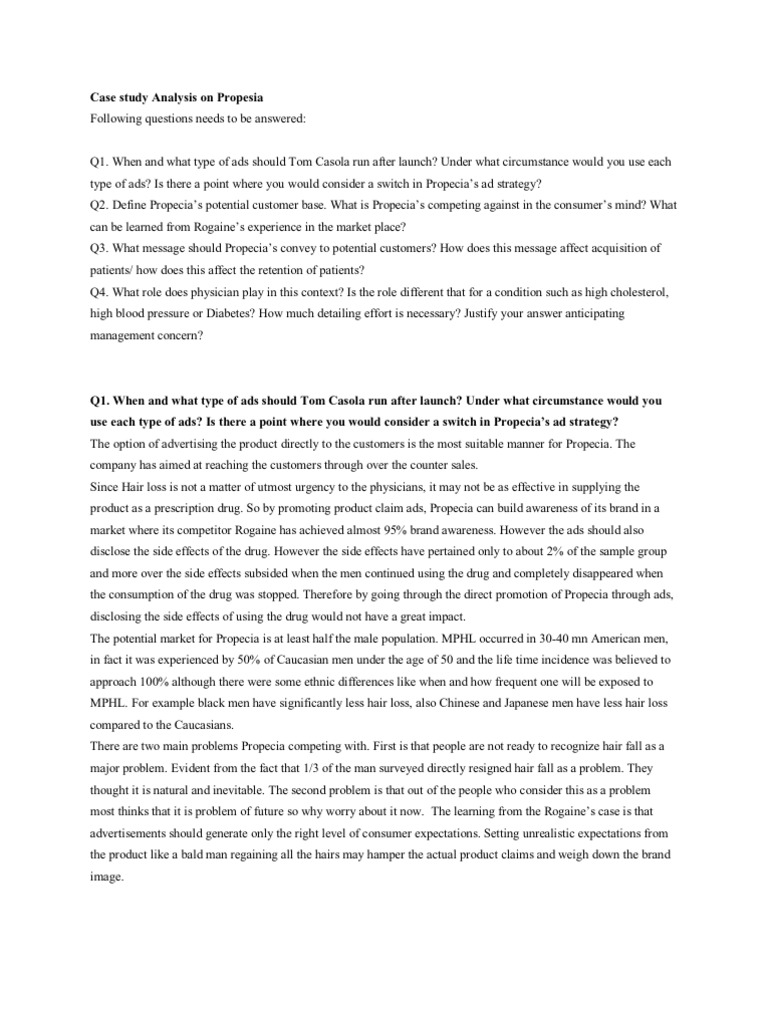 Case study Analysis on Propesia

Following questions needs to be answered:

Q1. When and what type of ads should Tom Casola run after launch? Under what circumstance would you use each type of ads? Is there a point where you would consider a switch in Propecia's ad strategy?
Q2. Define Propecia's potential customer base. What is Propecia's competing against in the consumer's mind? What can be learned from Rogaine's experience in the market place?
Q3. What message should Propecia's convey to potential customers? How does this message affect acquisition of patients/ how does this affect the retention of patients?
Q4. What role does physician play in this context? Is the role different that for a condition such as high cholesterol, high blood pressure or Diabetes? How much detailing effort is necessary? Justify your answer anticipating management concern?

Q1. When and what type of ads should Tom Casola run after launch? Under what circumstance would you use each type of ads? Is there a point where you would consider a switch in Propecia's ad strategy?
The option of advertising the product directly to the customers is the most suitable manner for Propecia. The company has aimed at reaching the customers through over the counter sales.
Since Hair loss is not a matter of utmost urgency to the physicians, it may not be as effective in supplying the product as a prescription drug. So by promoting product claim ads, Propecia can build awareness of its brand in a market where its competitor Rogaine has achieved almost 95% brand awareness. However the ads should also disclose the side effects of the drug. However the side effects have pertained only to about 2% of the sample group and more over the side effects subsided when the men continued using the drug and completely disappeared when the consumption of the drug was stopped. Therefore by going through the direct promotion of Propecia through ads, disclosing the side effects of using the drug would not have a great impact.
The potential market for Propecia is at least half the male population. MPHL occurred in 30-40 mn American men, in fact it was experienced by 50% of Caucasian men under the age of 50 and the life time incidence was believed to approach 100% although there were some ethnic differences like when and how frequent one will be exposed to MPHL. For example black men have significantly less hair loss, also Chinese and Japanese men have less hair loss compared to the Caucasians.
There are two main problems Propecia competing with. First is that people are not ready to recognize hair fall as a major problem. Evident from the fact that 1/3 of the man surveyed directly resigned hair fall as a problem. They thought it is natural and inevitable. The second problem is that out of the people who consider this as a problem most thinks that it is problem of future so why worry about it now. The learning from the Rogaine's case is that advertisements should generate only the right level of consumer expectations. Setting unrealistic expectations from the product like a bald man regaining all the hairs may hamper the actual product claims and weigh down the brand image.